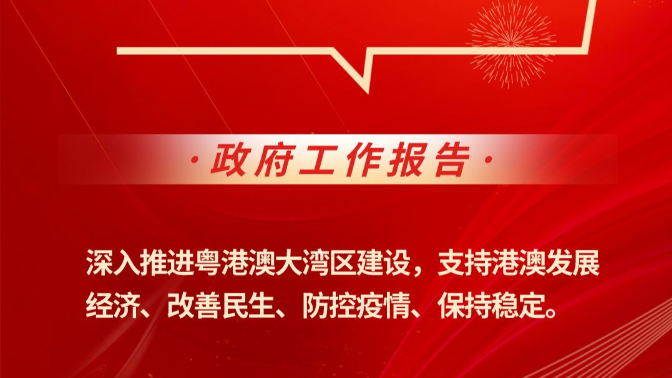 ·政府工作报告·

深入推进粤港澳大湾区建设，支持港澳发展经济、改善民生、防控疫情、保持稳定。